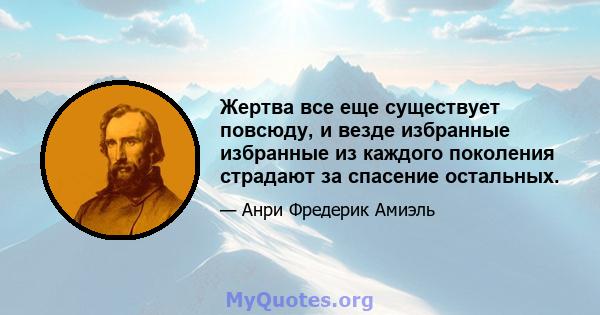 Жертва все еще существует повсюду, и везде избранные избранные из каждого поколения страдают за спасение остальных.

— Анри Фредерик Амиэль

MyQuotes.org